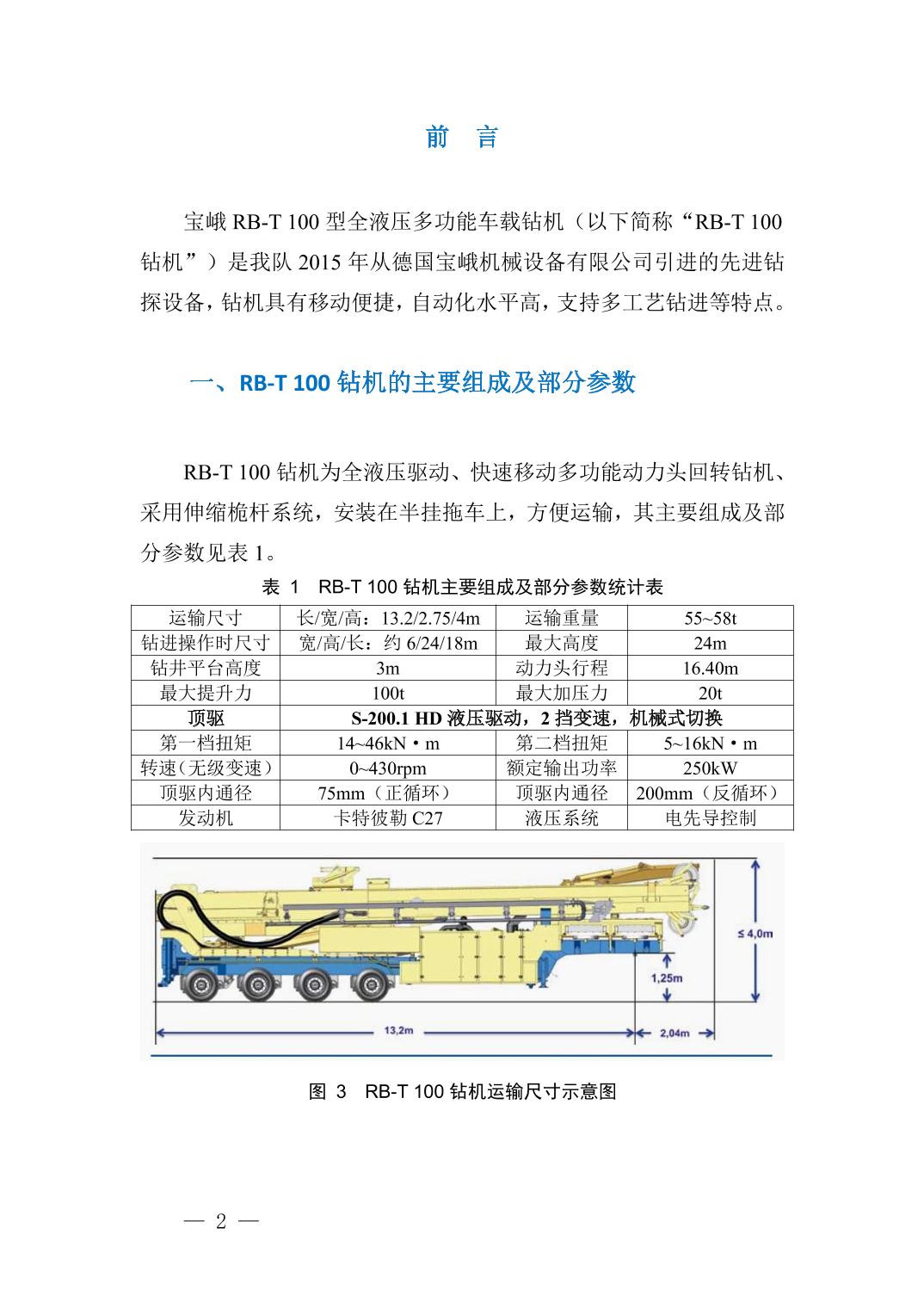 前　言

宝峨 RB-T 100 型全液压多功能车载钻机（以下简称“RB-T 100 钻机”）是我队 2015 年从德国宝峨机械设备有限公司引进的先进钻探设备，钻机具有移动便捷，自动化水平高，支持多工艺钻进等特点。

一、RB-T 100 钻机的主要组成及部分参数

RB-T 100 钻机为全液压驱动、快速移动多功能动力头回转钻机、采用伸缩桅杆系统，安装在半挂拖车上，方便运输，其主要组成及部分参数见表 1。

表 1　RB-T 100 钻机主要组成及部分参数统计表

| 运输尺寸 | 长/宽/高：13.2/2.75/4m | 运输重量 | 55~58t |
|---|---|---|---|
| 钻进操作时尺寸 | 宽/高/长：约 6/24/18m | 最大高度 | 24m |
| 钻井平台高度 | 3m | 动力头行程 | 16.40m |
| 最大提升力 | 100t | 最大加压力 | 20t |
| 顶驱 | S-200.1 HD 液压驱动，2 挡变速，机械式切换 | | |
| 第一档扭矩 | 14~46kN·m | 第二档扭矩 | 5~16kN·m |
| 转速（无级变速） | 0~430rpm | 额定输出功率 | 250kW |
| 顶驱内通径 | 75mm（正循环） | 顶驱内通径 | 200mm（反循环） |
| 发动机 | 卡特彼勒 C27 | 液压系统 | 电先导控制 |

≤ 4,0m
1,25m
13,2m
2,04m

图 3　RB-T 100 钻机运输尺寸示意图

— 2 —